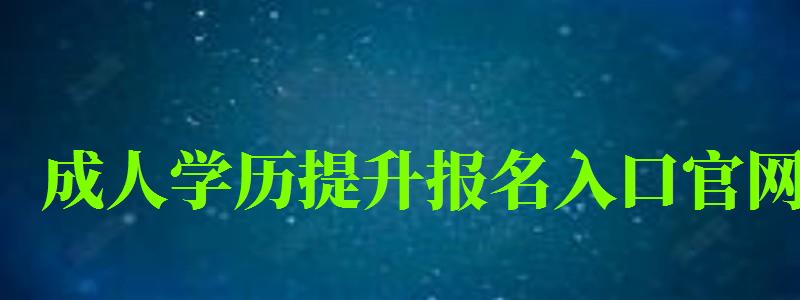 成人学历提升报名入口官网